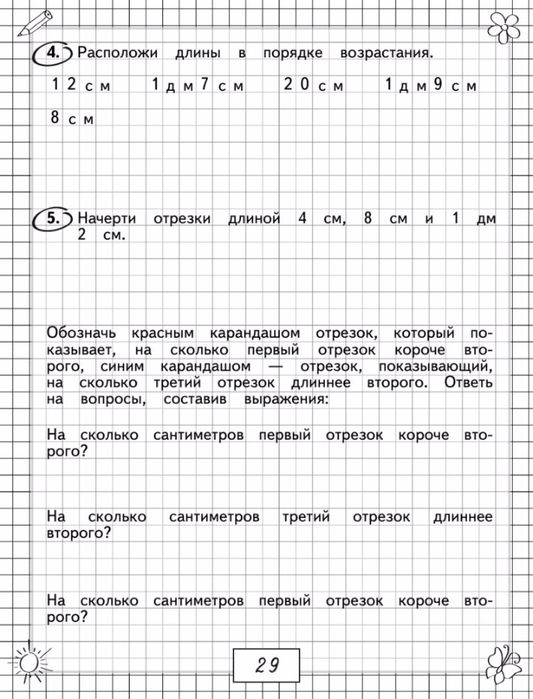 4. Расположи длины в порядке возрастания.

12 см 1 дм 7 см 20 см 1 дм 9 см

8 см

5. Начерти отрезки длиной 4 см, 8 см и 1 дм 2 см.

Обозначь красным карандашом отрезок, который показывает, на сколько первый отрезок короче второго, синим карандашом — отрезок, показывающий, на сколько третий отрезок длиннее второго. Ответь на вопросы, составив выражения:

На сколько сантиметров первый отрезок короче второго?

На сколько сантиметров третий отрезок длиннее второго?

На сколько сантиметров первый отрезок короче второго?

29